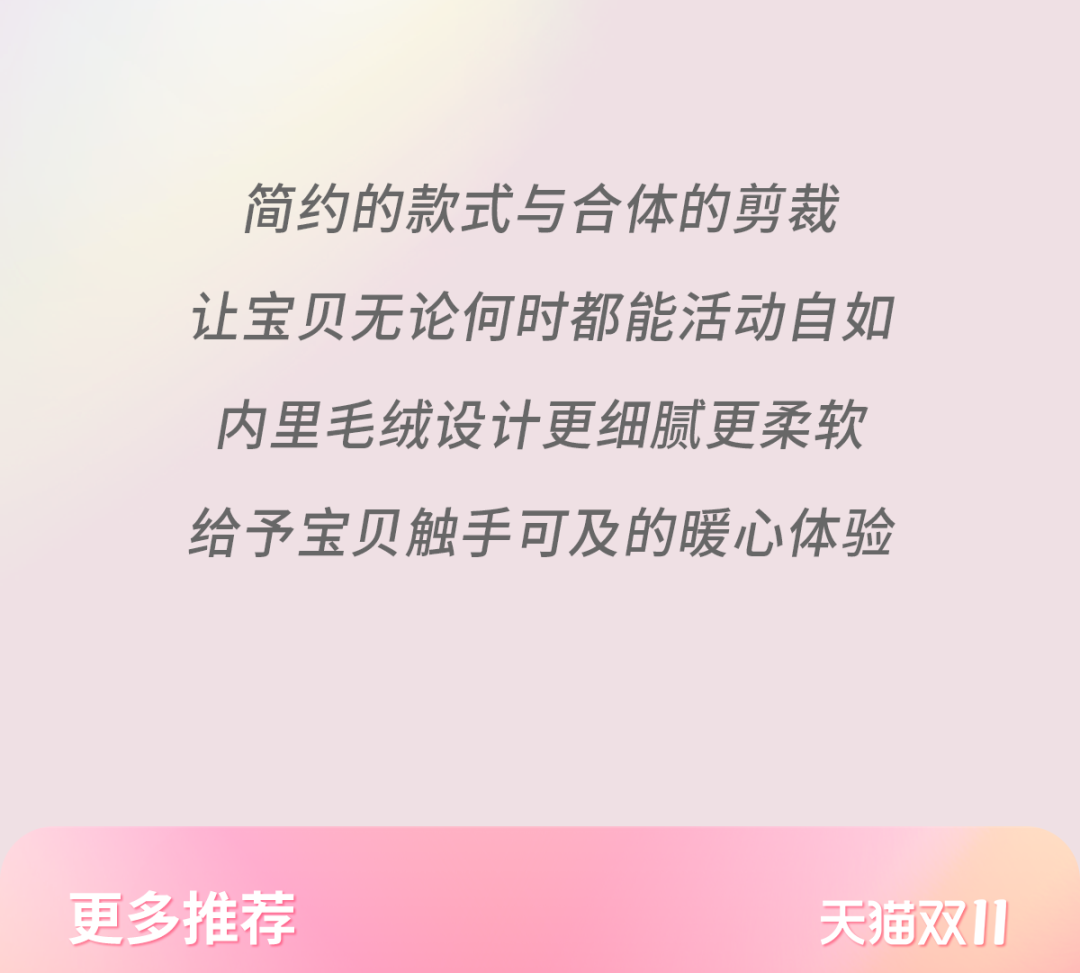 简约的款式与合体的剪裁

让宝贝无论何时都能活动自如

内里毛绒设计更细腻更柔软

给予宝贝触手可及的暖心体验

更多推荐

天猫双11